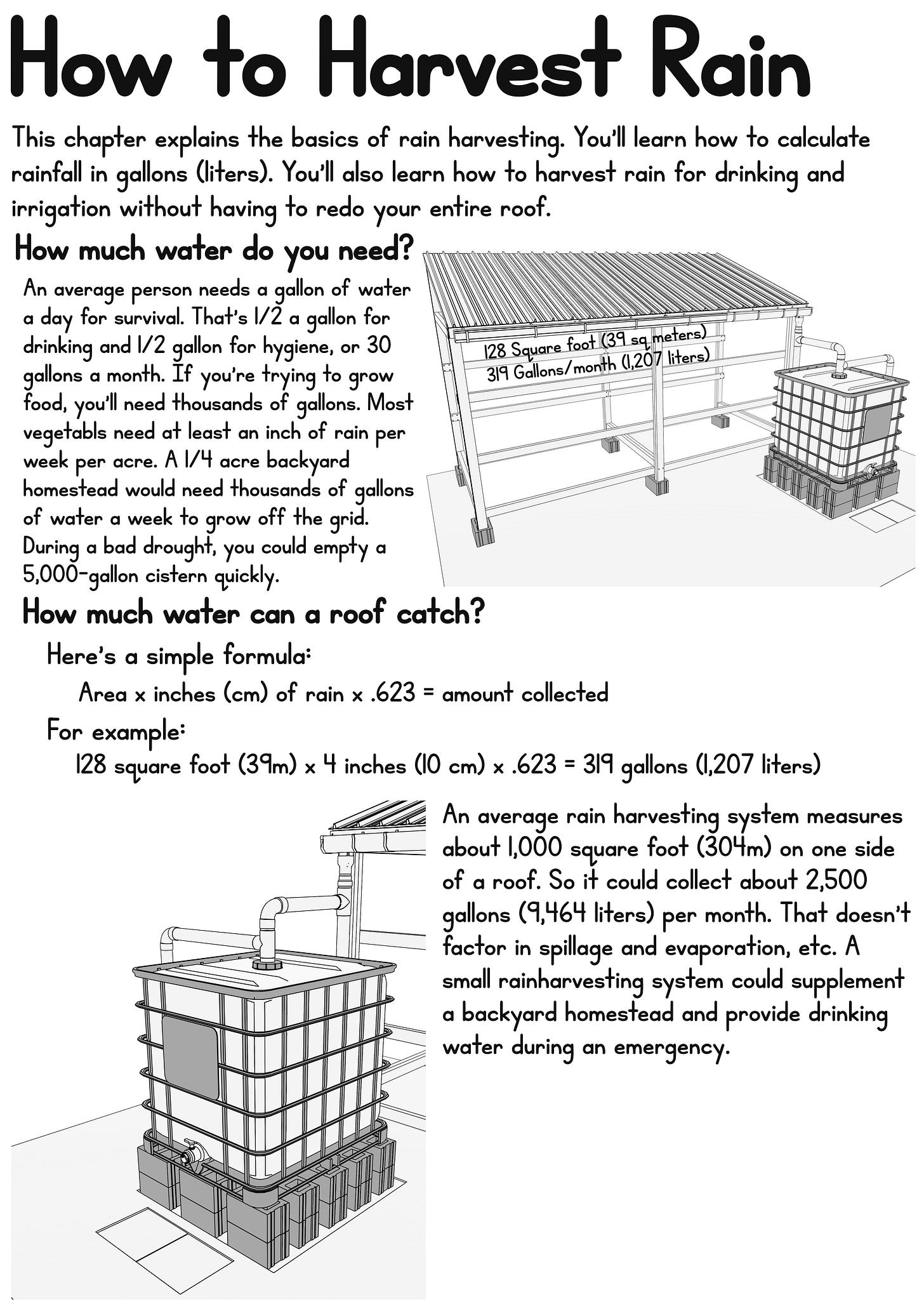 How to Harvest Rain

This chapter explains the basics of rain harvesting. You'll learn how to calculate rainfall in gallons (liters). You'll also learn how to harvest rain for drinking and irrigation without having to redo your entire roof.

How much water do you need?

An average person needs a gallon of water a day for survival. That's 1/2 a gallon for drinking and 1/2 gallon for hygiene, or 30 gallons a month. If you're trying to grow food, you'll need thousands of gallons. Most vegetabls need at least an inch of rain per week per acre. A 1/4 acre backyard homestead would need thousands of gallons of water a week to grow off the grid. During a bad drought, you could empty a 5,000-gallon cistern quickly.

128 Square foot (39 sq meters)
319 Gallons/month (1,207 liters)

How much water can a roof catch?

Here's a simple formula:

Area x inches (cm) of rain x .623 = amount collected

For example:

128 square foot (39m) x 4 inches (10 cm) x .623 = 319 gallons (1,207 liters)

An average rain harvesting system measures about 1,000 square foot (304m) on one side of a roof. So it could collect about 2,500 gallons (9,464 liters) per month. That doesn't factor in spillage and evaporation, etc. A small rainharvesting system could supplement a backyard homestead and provide drinking water during an emergency.